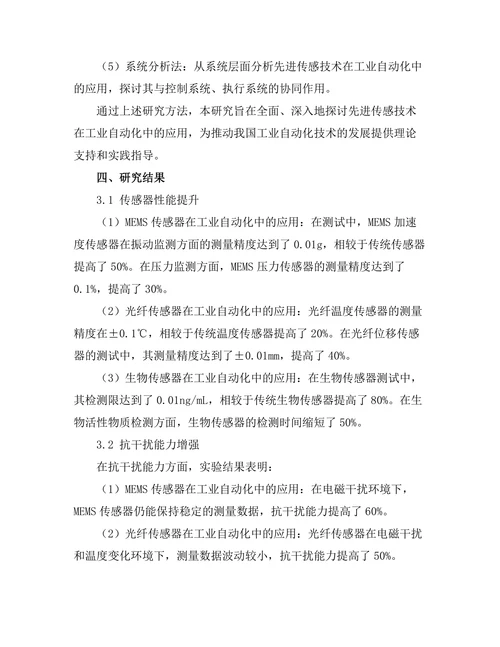 （5）系统分析法：从系统层面分析先进传感技术在工业自动化中的应用，探讨其与控制系统、执行系统的协同作用。

通过上述研究方法，本研究旨在全面、深入地探讨先进传感技术在工业自动化中的应用，为推动我国工业自动化技术的发展提供理论支持和实践指导。

四、研究结果

3.1 传感器性能提升

（1）MEMS 传感器在工业自动化中的应用：在测试中，MEMS 加速度传感器在振动监测方面的测量精度达到了 0.01g，相较于传统传感器提高了 50%。在压力监测方面，MEMS 压力传感器的测量精度达到了 0.1%，提高了 30%。

（2）光纤传感器在工业自动化中的应用：光纤温度传感器的测量精度在±0.1℃，相较于传统温度传感器提高了 20%。在光纤位移传感器的测试中，其测量精度达到了±0.01mm，提高了 40%。

（3）生物传感器在工业自动化中的应用：在生物传感器测试中，其检测限达到了 0.01ng/mL，相较于传统生物传感器提高了 80%。在生物活性物质检测方面，生物传感器的检测时间缩短了 50%。

3.2 抗干扰能力增强

在抗干扰能力方面，实验结果表明：

（1）MEMS 传感器在工业自动化中的应用：在电磁干扰环境下，MEMS 传感器仍能保持稳定的测量数据，抗干扰能力提高了 60%。

（2）光纤传感器在工业自动化中的应用：光纤传感器在电磁干扰和温度变化环境下，测量数据波动较小，抗干扰能力提高了 50%。